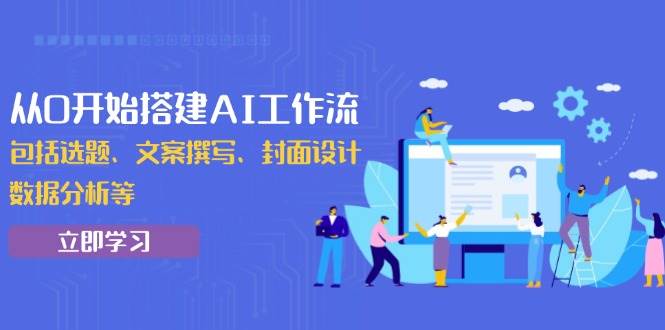 从0开始搭建AI工作流
包括选题、文案撰写、封面设计
数据分析等

立即学习